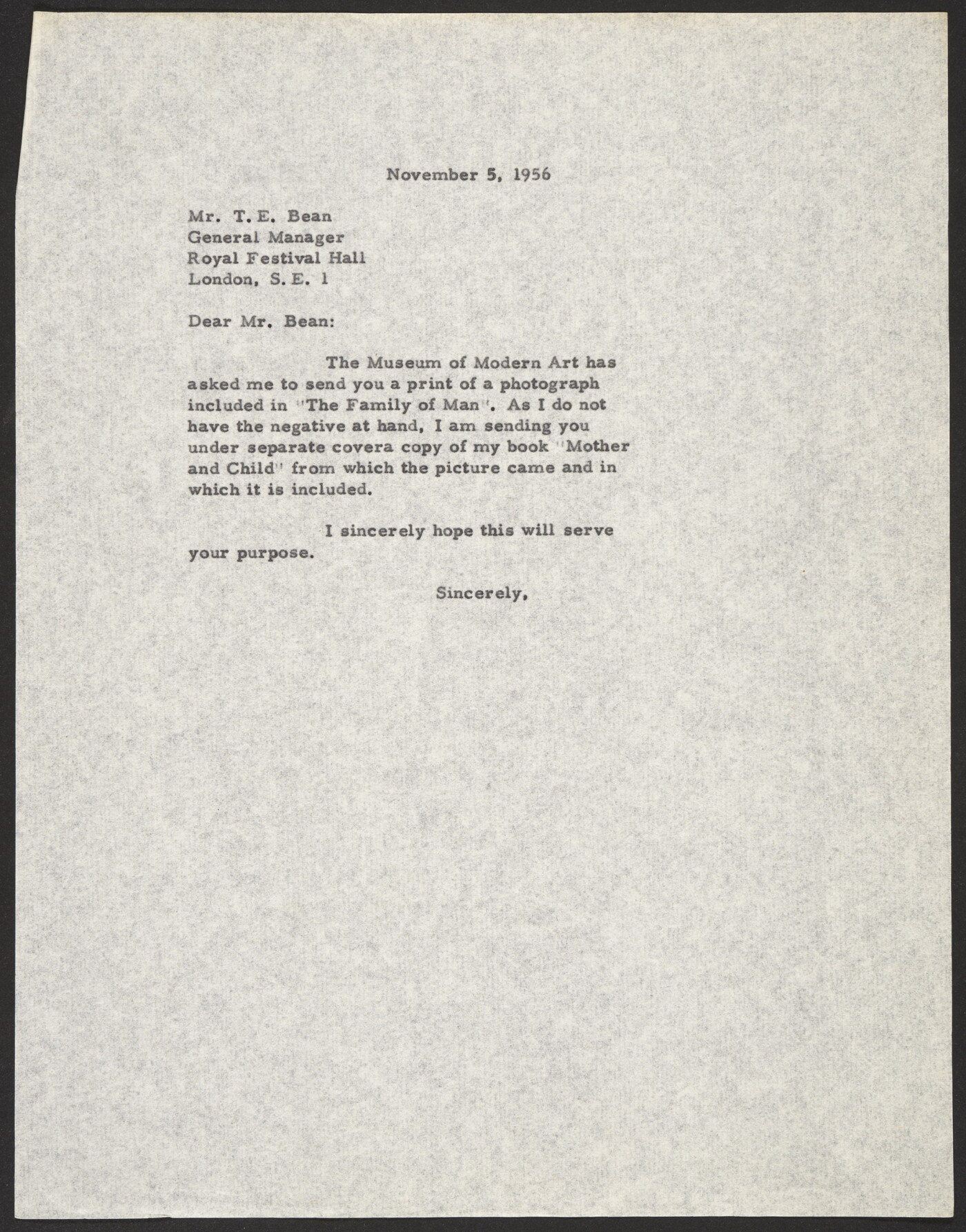 November 5, 1956

Mr. T. E. Bean
General Manager
Royal Festival Hall
London, S. E. 1

Dear Mr. Bean:

The Museum of Modern Art has asked me to send you a print of a photograph included in "The Family of Man". As I do not have the negative at hand, I am sending you under separate covera copy of my book "Mother and Child" from which the picture came and in which it is included.

I sincerely hope this will serve your purpose.

Sincerely,